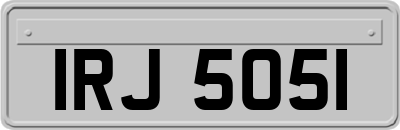 IRJ 5051